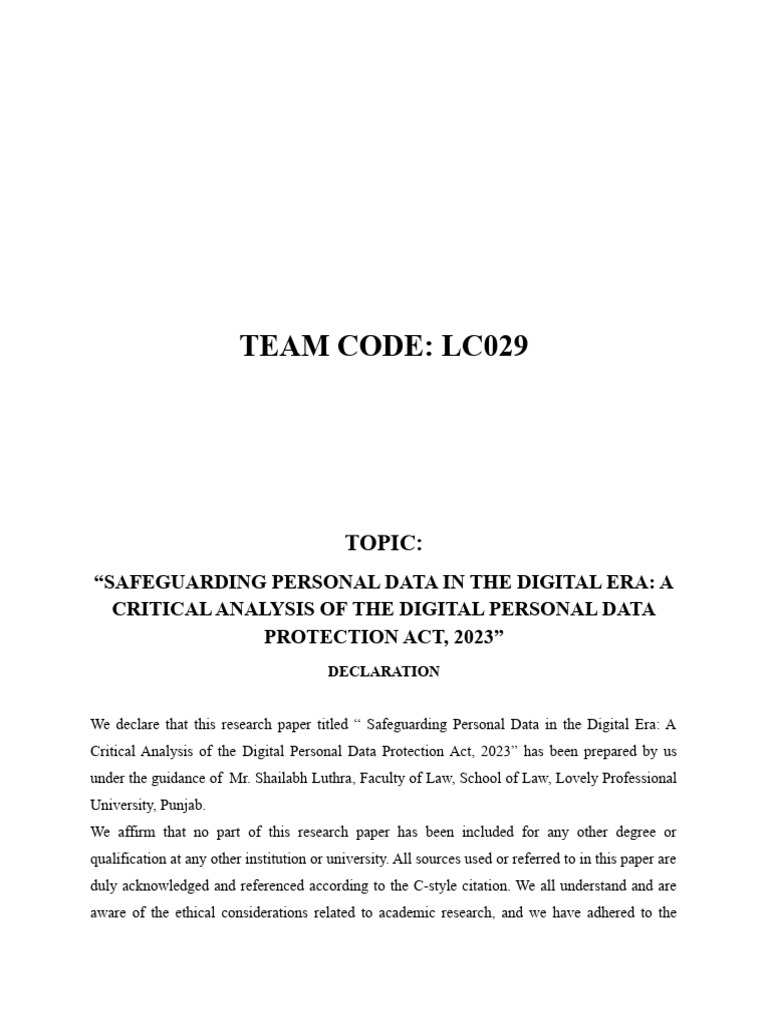 TEAM CODE: LC029

TOPIC:

“SAFEGUARDING PERSONAL DATA IN THE DIGITAL ERA: A CRITICAL ANALYSIS OF THE DIGITAL PERSONAL DATA PROTECTION ACT, 2023”

DECLARATION

We declare that this research paper titled “ Safeguarding Personal Data in the Digital Era: A Critical Analysis of the Digital Personal Data Protection Act, 2023” has been prepared by us under the guidance of Mr. Shailabh Luthra, Faculty of Law, School of Law, Lovely Professional University, Punjab.

We affirm that no part of this research paper has been included for any other degree or qualification at any other institution or university. All sources used or referred to in this paper are duly acknowledged and referenced according to the C-style citation. We all understand and are aware of the ethical considerations related to academic research, and we have adhered to the